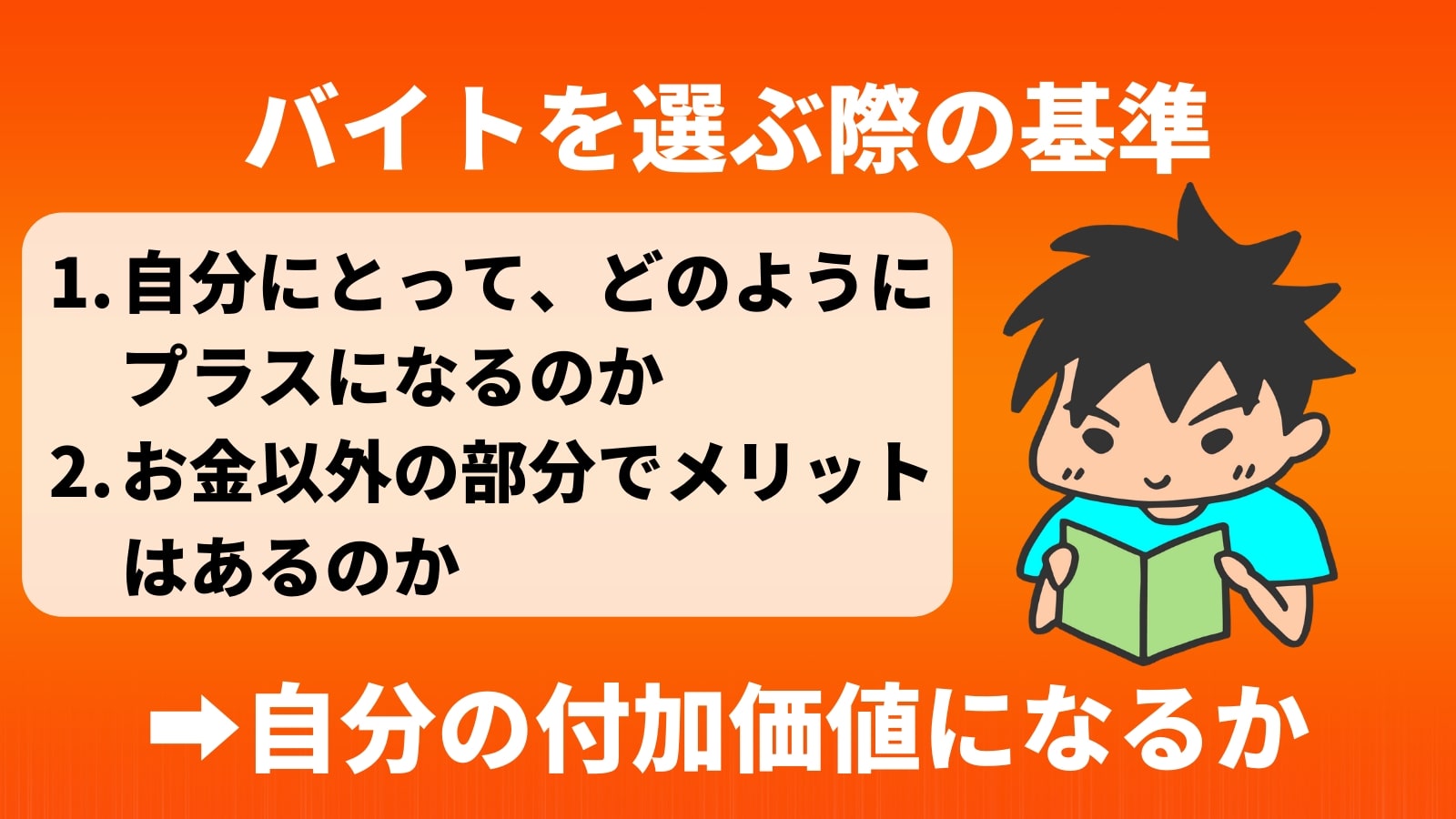 バイトを選ぶ際の基準

1. 自分にとって、どのようにプラスになるのか
2. お金以外の部分でメリットはあるのか

➡自分の付加価値になるか